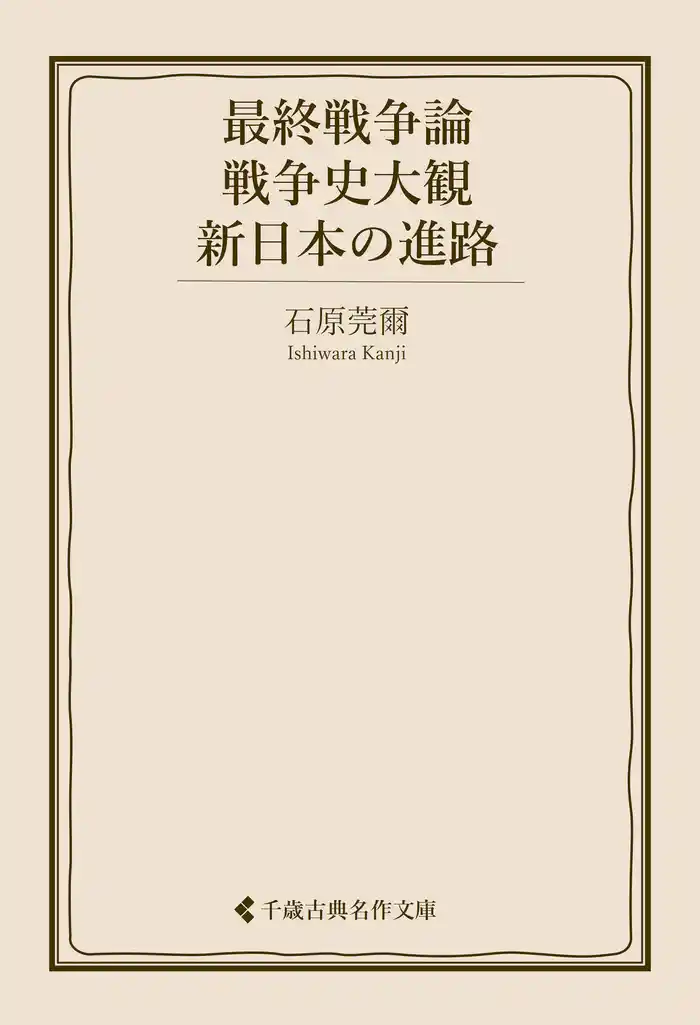 最終戦争論
戦争史大観
新日本の進路

石原莞爾
Ishiwara Kanji

千歳古典名作文庫